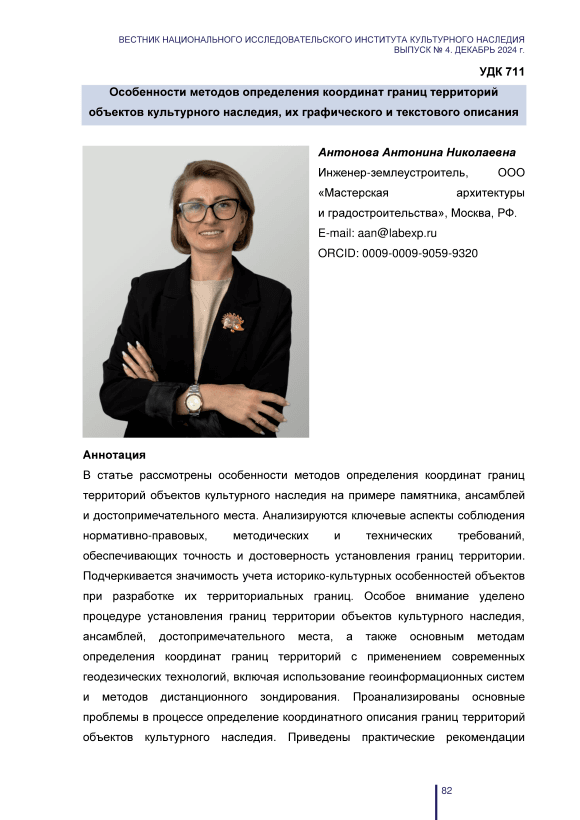 ВЕСТНИК НАЦИОНАЛЬНОГО ИССЛЕДОВАТЕЛЬСКОГО ИНСТИТУТА КУЛЬТУРНОГО НАСЛЕДИЯ
ВЫПУСК № 4. ДЕКАБРЬ 2024 г.

УДК 711

Особенности методов определения координат границ территорий объектов культурного наследия, их графического и текстового описания

Антонова Антонина Николаевна
Инженер-землеустроитель, ООО «Мастерская архитектуры и градостроительства», Москва, РФ.
E-mail: aan@labexp.ru
ORCID: 0009-0009-9059-9320

Аннотация
В статье рассмотрены особенности методов определения координат границ территорий объектов культурного наследия на примере памятника, ансамблей и достопримечательного места. Анализируются ключевые аспекты соблюдения нормативно-правовых, методических и технических требований, обеспечивающих точность и достоверность установления границ территории. Подчеркивается значимость учета историко-культурных особенностей объектов при разработке их территориальных границ. Особое внимание уделено процедуре установления границ территории объектов культурного наследия, ансамблей, достопримечательного места, а также основным методам определения координат границ территорий с применением современных геодезических технологий, включая использование геоинформационных систем и методов дистанционного зондирования. Проанализированы основные проблемы в процессе определение координатного описания границ территорий объектов культурного наследия. Приведены практические рекомендации

82